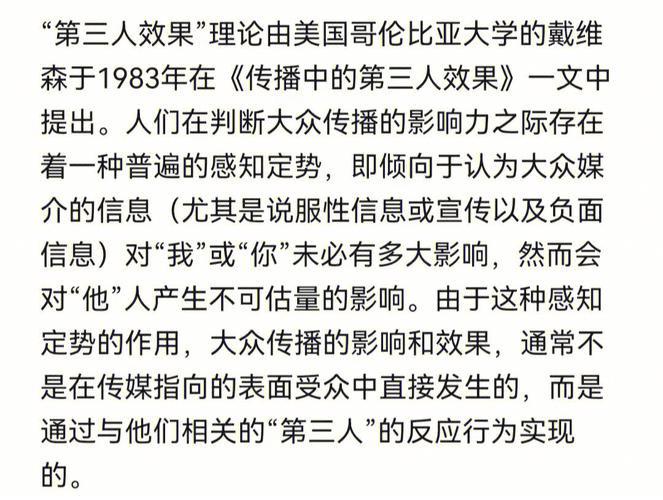 “第三人效果”理论由美国哥伦比亚大学的戴维森于1983年在《传播中的第三人效果》一文中提出。人们在判断大众传播的影响力之际存在着一种普遍的感知定势，即倾向于认为大众媒介的信息（尤其是说服性信息或宣传以及负面信息）对“我”或“你”未必有多大影响，然而会对“他”人产生不可估量的影响。由于这种感知定势的作用，大众传播的影响和效果，通常不是在传媒指向的表面受众中直接发生的，而是通过与他们相关的“第三人”的反应行为实现的。